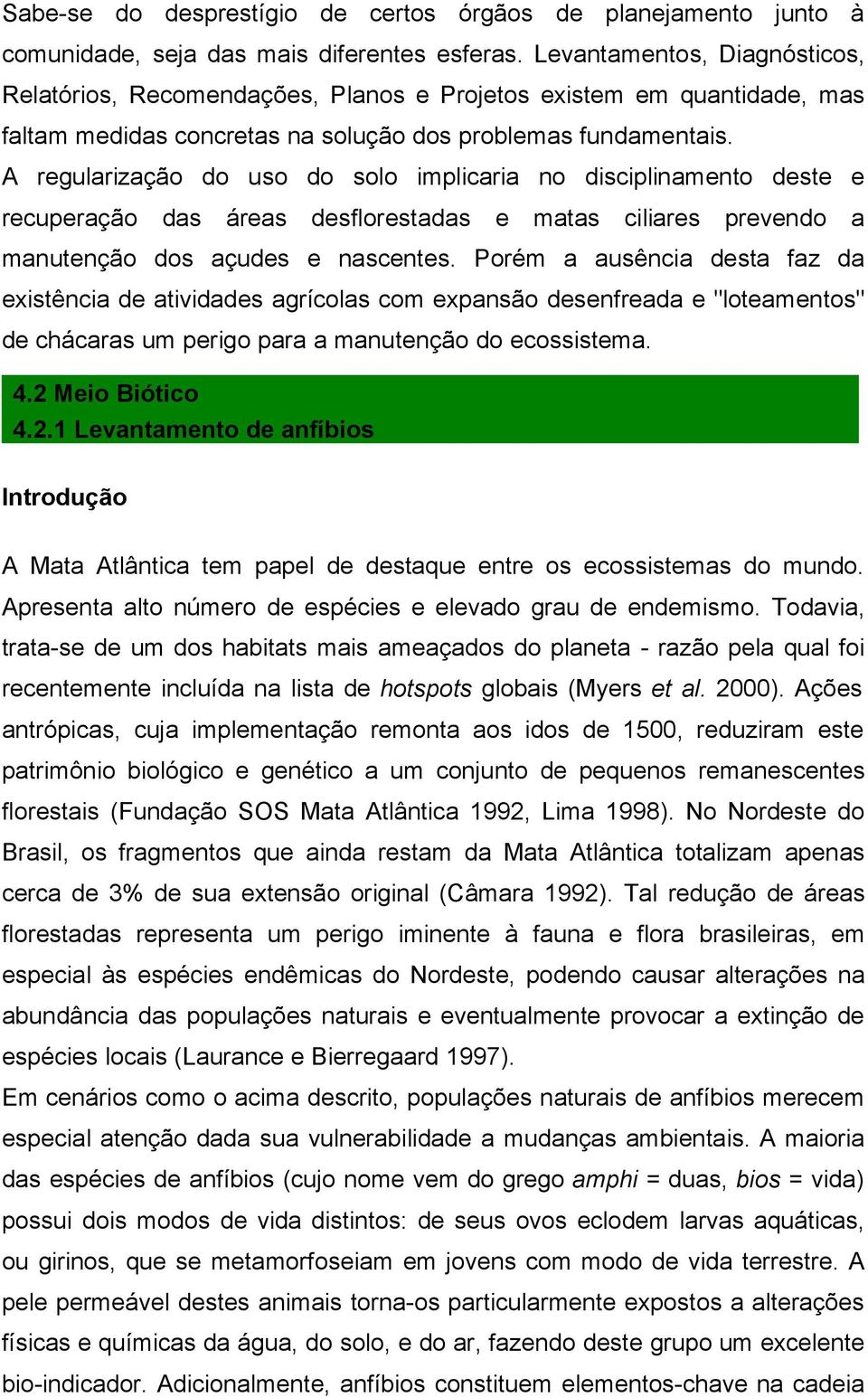 Sabe-se do desprestígio de certos órgãos de planejamento junto à comunidade, seja das mais diferentes esferas. Levantamentos, Diagnósticos, Relatórios, Recomendações, Planos e Projetos existem em quantidade, mas faltam medidas concretas na solução dos problemas fundamentais.
A regularização do uso do solo implicaria no disciplinamento deste e recuperação das áreas desflorestadas e matas ciliares prevendo a manutenção dos açudes e nascentes. Porém a ausência desta faz da existência de atividades agrícolas com expansão desenfreada e "loteamentos" de chácaras um perigo para a manutenção do ecossistema.

4.2 Meio Biótico
4.2.1 Levantamento de anfíbios

Introdução

A Mata Atlântica tem papel de destaque entre os ecossistemas do mundo. Apresenta alto número de espécies e elevado grau de endemismo. Todavia, trata-se de um dos habitats mais ameaçados do planeta - razão pela qual foi recentemente incluída na lista de hotspots globais (Myers et al. 2000). Ações antrópicas, cuja implementação remonta aos idos de 1500, reduziram este patrimônio biológico e genético a um conjunto de pequenos remanescentes florestais (Fundação SOS Mata Atlântica 1992, Lima 1998). No Nordeste do Brasil, os fragmentos que ainda restam da Mata Atlântica totalizam apenas cerca de 3% de sua extensão original (Câmara 1992). Tal redução de áreas florestadas representa um perigo iminente à fauna e flora brasileiras, em especial às espécies endêmicas do Nordeste, podendo causar alterações na abundância das populações naturais e eventualmente provocar a extinção de espécies locais (Laurance e Bierregaard 1997).
Em cenários como o acima descrito, populações naturais de anfíbios merecem especial atenção dada sua vulnerabilidade a mudanças ambientais. A maioria das espécies de anfíbios (cujo nome vem do grego amphi = duas, bios = vida) possui dois modos de vida distintos: de seus ovos eclodem larvas aquáticas, ou girinos, que se metamorfoseiam em jovens com modo de vida terrestre. A pele permeável destes animais torna-os particularmente expostos a alterações físicas e químicas da água, do solo, e do ar, fazendo deste grupo um excelente bio-indicador. Adicionalmente, anfíbios constituem elementos-chave na cadeia